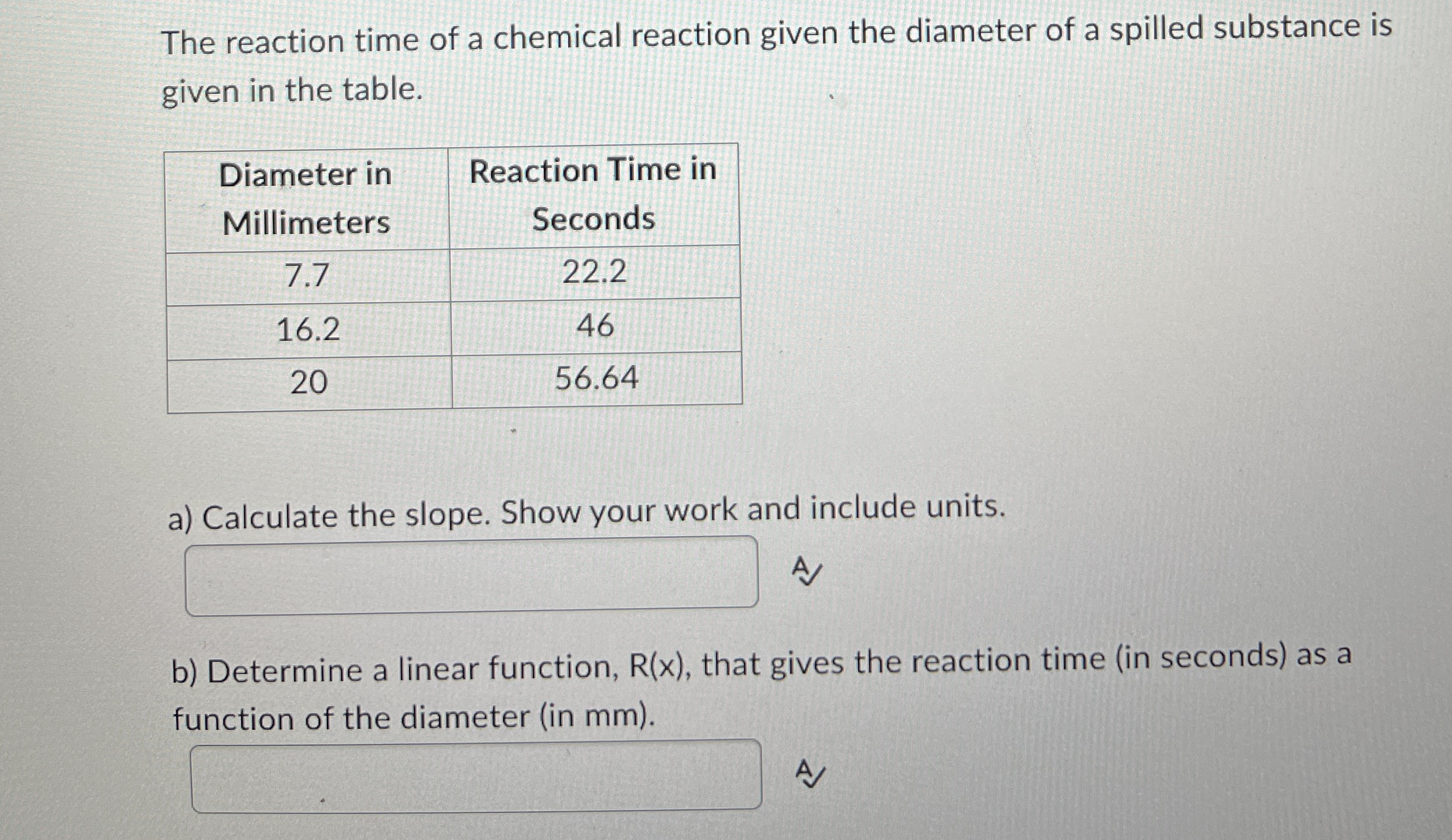 The reaction time of a chemical reaction given the diameter of a spilled substance is given in the table.

| Diameter in Millimeters | Reaction Time in Seconds |
|---|---|
| 7.7 | 22.2 |
| 16.2 | 46 |
| 20 | 56.64 |

a) Calculate the slope. Show your work and include units.

b) Determine a linear function, R(x), that gives the reaction time (in seconds) as a function of the diameter (in mm).